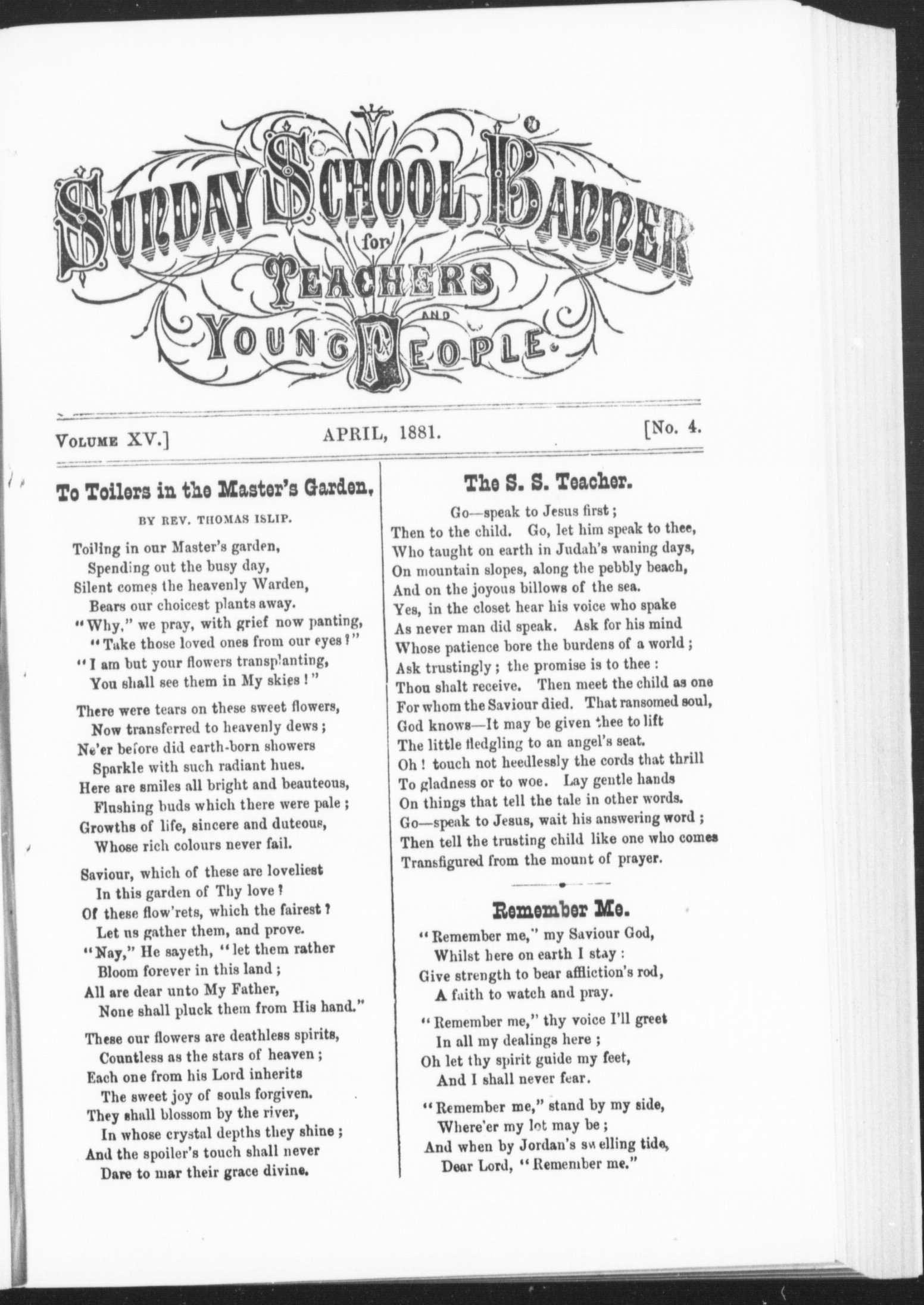 SUNDAY SCHOOL BANNER for TEACHERS AND YOUNG PEOPLE.

VOLUME XV.] APRIL, 1881. [No. 4.

To Toilers in the Master's Garden.

BY REV. THOMAS ISLIP.

Toiling in our Master's garden,
Spending out the busy day,
Silent comes the heavenly Warden,
Bears our choicest plants away.
"Why," we pray, with grief now panting,
"Take those loved ones from our eyes?"
"I am but your flowers transplanting,
You shall see them in My skies!"

There were tears on these sweet flowers,
Now transferred to heavenly dews;
Ne'er before did earth-born showers
Sparkle with such radiant hues.
Here are smiles all bright and beauteous,
Flushing buds which there were pale;
Growths of life, sincere and duteous,
Whose rich colours never fail.

Saviour, which of these are loveliest
In this garden of Thy love?
Of these flow'rets, which the fairest?
Let us gather them, and prove.
"Nay," He sayeth, "let them rather
Bloom forever in this land;
All are dear unto My Father,
None shall pluck them from His hand."

These our flowers are deathless spirits,
Countless as the stars of heaven;
Each one from his Lord inherits
The sweet joy of souls forgiven.
They shall blossom by the river,
In whose crystal depths they shine;
And the spoiler's touch shall never
Dare to mar their grace divine.

The S. S. Teacher.

Go—speak to Jesus first;
Then to the child. Go, let him speak to thee,
Who taught on earth in Judah's waning days,
On mountain slopes, along the pebbly beach,
And on the joyous billows of the sea.
Yes, in the closet hear his voice who spake
As never man did speak. Ask for his mind
Whose patience bore the burdens of a world;
Ask trustingly; the promise is to thee:
Thou shalt receive. Then meet the child as one
For whom the Saviour died. That ransomed soul,
God knows—It may be given thee to lift
The little fledgling to an angel's seat.
Oh! touch not heedlessly the cords that thrill
To gladness or to woe. Lay gentle hands
On things that tell the tale in other words.
Go—speak to Jesus, wait his answering word;
Then tell the trusting child like one who comes
Transfigured from the mount of prayer.

Remember Me.

"Remember me," my Saviour God,
Whilst here on earth I stay:
Give strength to bear affliction's rod,
A faith to watch and pray.

"Remember me," thy voice I'll greet
In all my dealings here;
Oh let thy spirit guide my feet,
And I shall never fear.

"Remember me," stand by my side,
Where'er my lot may be;
And when by Jordan's swelling tide,
Dear Lord, "Remember me."